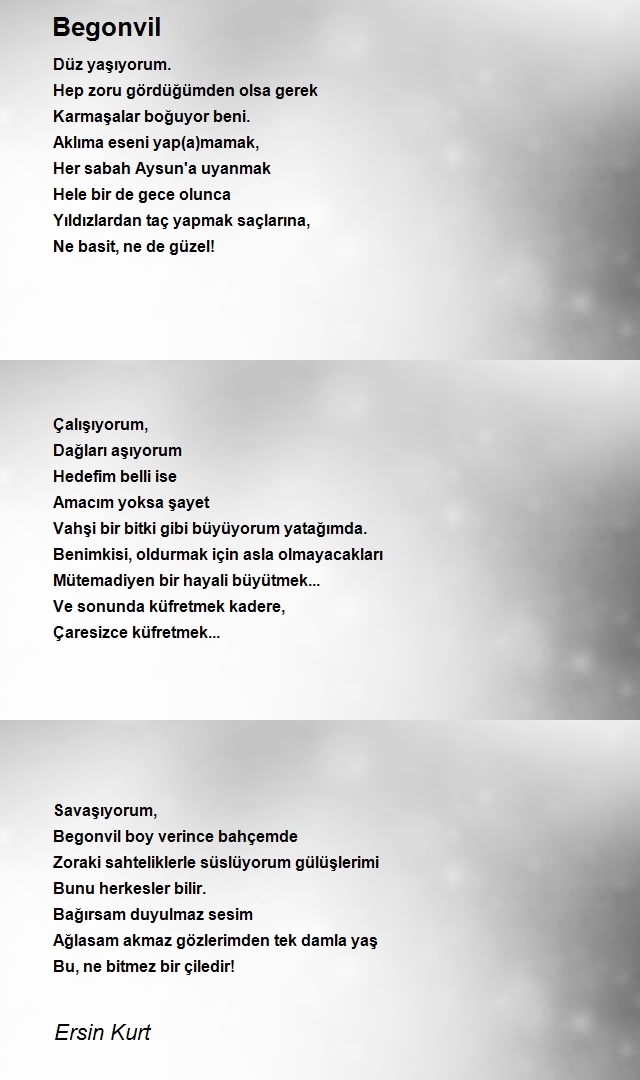 Begonvil

Düz yaşıyorum.
Hep zoru gördüğümden olsa gerek
Karmaşalar boğuyor beni.
Aklıma eseni yap(a)mamak,
Her sabah Aysun'a uyanmak
Hele bir de gece olunca
Yıldızlardan taç yapmak saçlarına,
Ne basit, ne de güzel!

Çalışıyorum,
Dağları aşıyorum
Hedefim belli ise
Amacım yoksa şayet
Vahşi bir bitki gibi büyüyorum yatağımda.
Benimkisi, oldurmak için asla olmayacakları
Mütemadiyen bir hayali büyütmek...
Ve sonunda küfretmek kadere,
Çaresizce küfretmek...

Savaşıyorum,
Begonvil boy verince bahçemde
Zoraki sahteliklerle süslüyorum gülüşlerimi
Bunu herkesler bilir.
Bağırsam duyulmaz sesim
Ağlasam akmaz gözlerimden tek damla yaş
Bu, ne bitmez bir çiledir!

Ersin Kurt